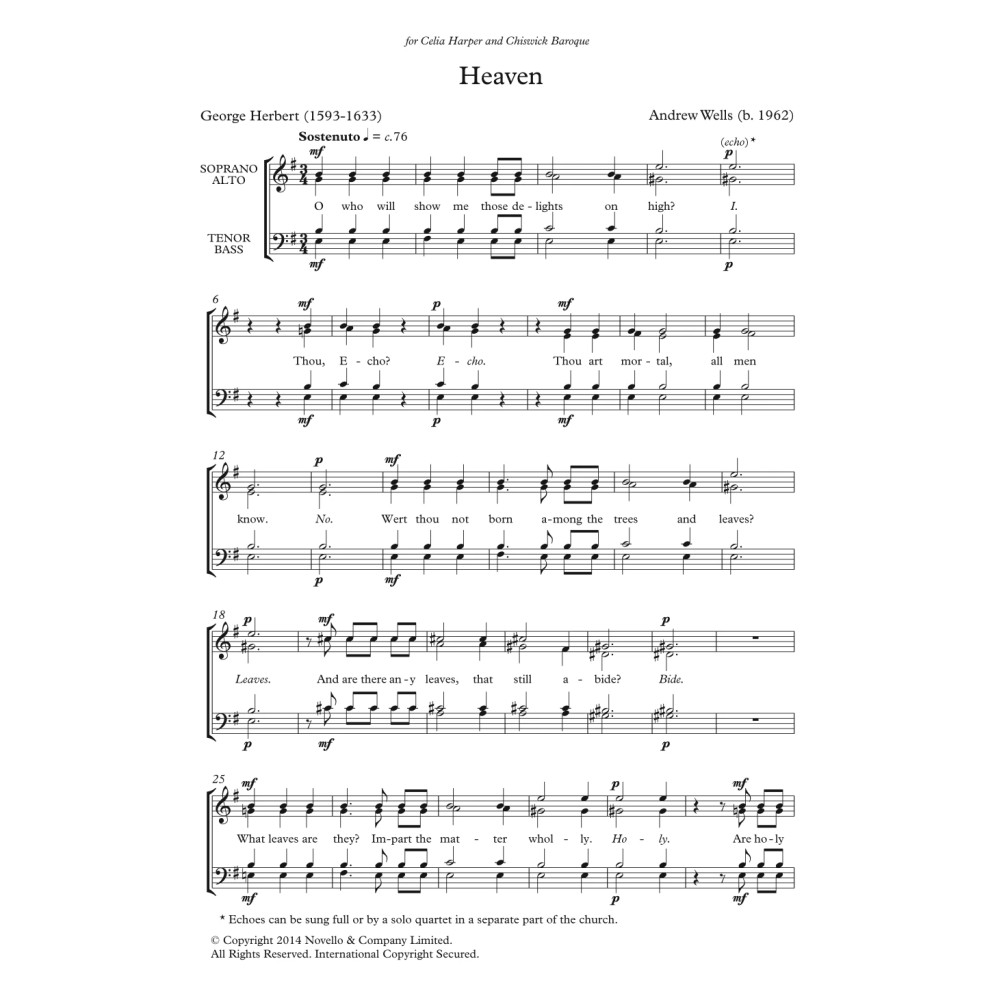 for Celia Harper and Chiswick Baroque

Heaven

George Herbert (1593-1633)

Andrew Wells (b. 1962)

Sostenuto ♩ = c.76

SOPRANO ALTO

TENOR BASS

mf

(echo)*

p

O who will show me those de-lights on high? I.

mf

p

6

mf

p

mf

Thou, E-cho? E-cho. Thou art mor-tal, all men

mf

p

mf

12

p

mf

know. No. Wert thou not born a-mong the trees and leaves?

p

mf

18

p

mf

p

Leaves. And are there an-y leaves, that still a-bide? Bide.

p

mf

p

25

mf

p

mf

What leaves are they? Im-part the mat-ter whol-ly. Ho-ly. Are ho-ly

mf

p

mf

* Echoes can be sung full or by a solo quartet in a separate part of the church.

© Copyright 2014 Novello & Company Limited.
All Rights Reserved. International Copyright Secured.